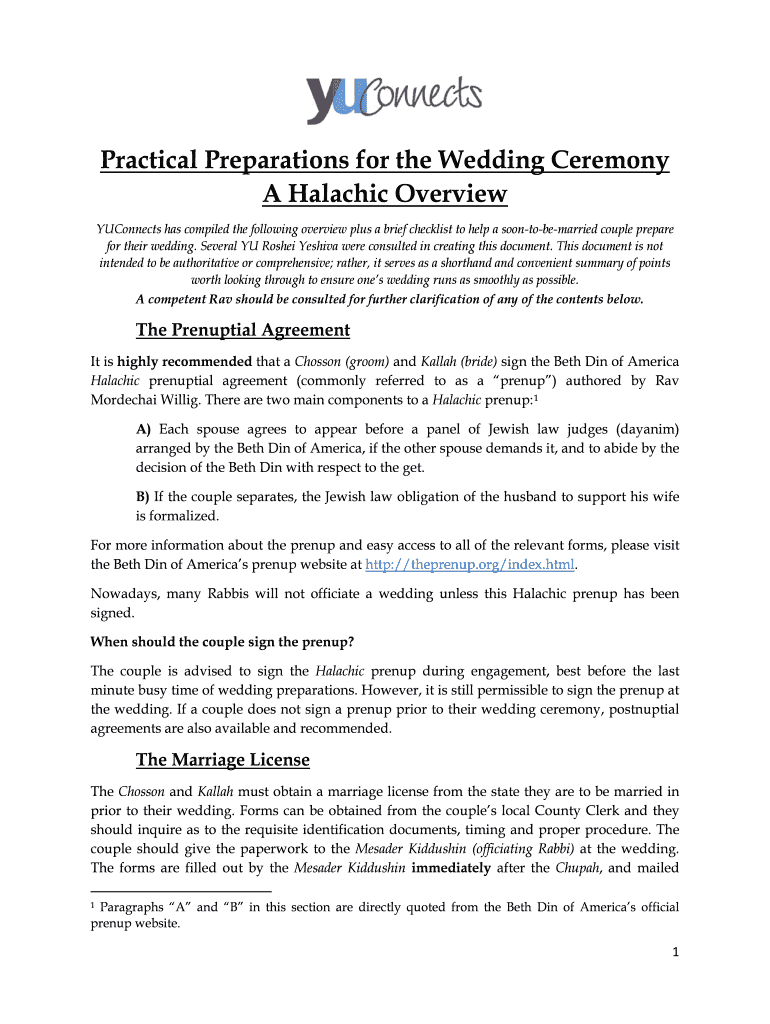 YUConnects

Practical Preparations for the Wedding Ceremony
A Halachic Overview

YUConnects has compiled the following overview plus a brief checklist to help a soon-to-be-married couple prepare for their wedding. Several YU Roshei Yeshiva were consulted in creating this document. This document is not intended to be authoritative or comprehensive; rather, it serves as a shorthand and convenient summary of points worth looking through to ensure one's wedding runs as smoothly as possible.
A competent Rav should be consulted for further clarification of any of the contents below.

The Prenuptial Agreement

It is highly recommended that a Chosson (groom) and Kallah (bride) sign the Beth Din of America Halachic prenuptial agreement (commonly referred to as a "prenup") authored by Rav Mordechai Willig. There are two main components to a Halachic prenup:$^1$

A) Each spouse agrees to appear before a panel of Jewish law judges (dayanim) arranged by the Beth Din of America, if the other spouse demands it, and to abide by the decision of the Beth Din with respect to the get.

B) If the couple separates, the Jewish law obligation of the husband to support his wife is formalized.

For more information about the prenup and easy access to all of the relevant forms, please visit the Beth Din of America's prenup website at http://theprenup.org/index.html.

Nowadays, many Rabbis will not officiate a wedding unless this Halachic prenup has been signed.

When should the couple sign the prenup?

The couple is advised to sign the Halachic prenup during engagement, best before the last minute busy time of wedding preparations. However, it is still permissible to sign the prenup at the wedding. If a couple does not sign a prenup prior to their wedding ceremony, postnuptial agreements are also available and recommended.

The Marriage License

The Chosson and Kallah must obtain a marriage license from the state they are to be married in prior to their wedding. Forms can be obtained from the couple's local County Clerk and they should inquire as to the requisite identification documents, timing and proper procedure. The couple should give the paperwork to the Mesader Kiddushin (officiating Rabbi) at the wedding. The forms are filled out by the Mesader Kiddushin immediately after the Chupah, and mailed

$^1$ Paragraphs "A" and "B" in this section are directly quoted from the Beth Din of America's official prenup website.

1